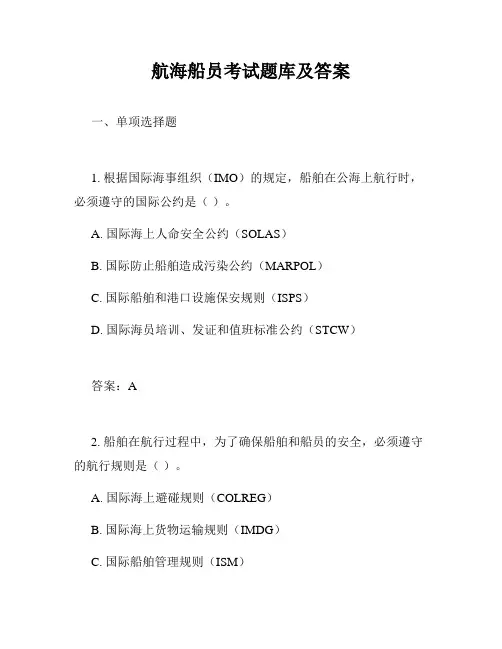 航海船员考试题库及答案

一、单项选择题

1. 根据国际海事组织（IMO）的规定，船舶在公海上航行时，必须遵守的国际公约是（ ）。

A. 国际海上人命安全公约（SOLAS）

B. 国际防止船舶造成污染公约（MARPOL）

C. 国际船舶和港口设施保安规则（ISPS）

D. 国际海员培训、发证和值班标准公约（STCW）

答案：A

2. 船舶在航行过程中，为了确保船舶和船员的安全，必须遵守的航行规则是（ ）。

A. 国际海上避碰规则（COLREG）

B. 国际海上货物运输规则（IMDG）

C. 国际船舶管理规则（ISM）